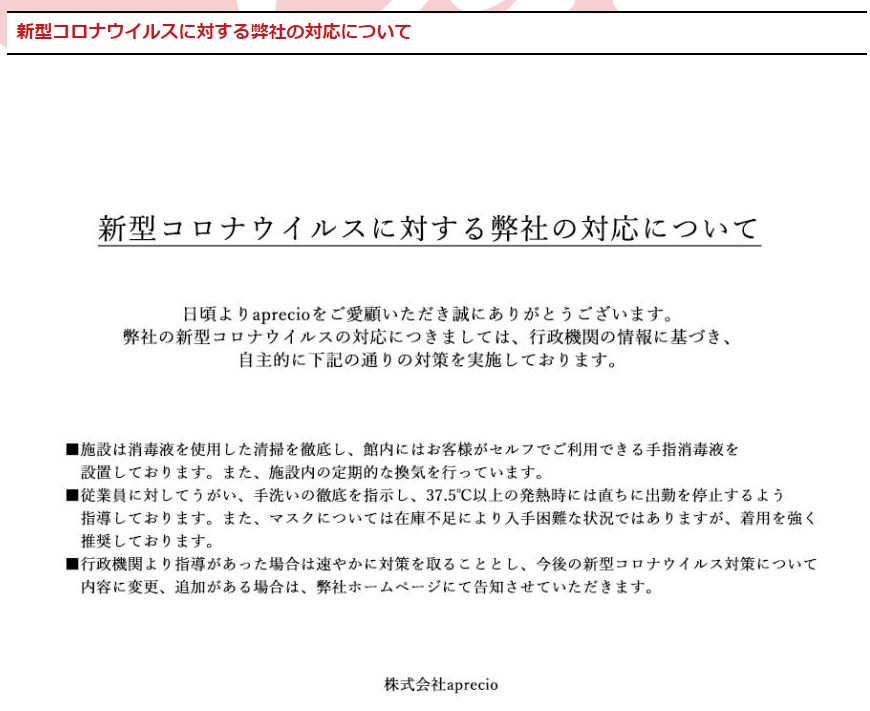 新型コロナウイルスに対する弊社の対応について

新型コロナウイルスに対する弊社の対応について

日頃よりaprecioをご愛顧いただき誠にありがとうございます。
弊社の新型コロナウイルスの対応につきましては、行政機関の情報に基づき、
自主的に下記の通りの対策を実施しております。

■施設は消毒液を使用した清掃を徹底し、館内にはお客様がセルフでご利用できる手指消毒液を設置しております。また、施設内の定期的な換気を行っています。
■従業員に対してうがい、手洗いの徹底を指示し、37.5℃以上の発熱時には直ちに出勤を停止するよう指導しております。また、マスクについては在庫不足により入手困難な状況ではありますが、着用を強く推奨しております。
■行政機関より指導があった場合は速やかに対策を取ることとし、今後の新型コロナウイルス対策について内容に変更、追加がある場合は、弊社ホームページにて告知させていただきます。

株式会社aprecio